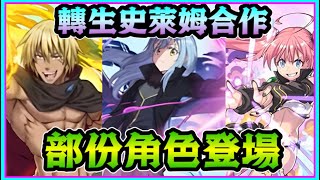 轉生史萊姆合作

部份角色登場